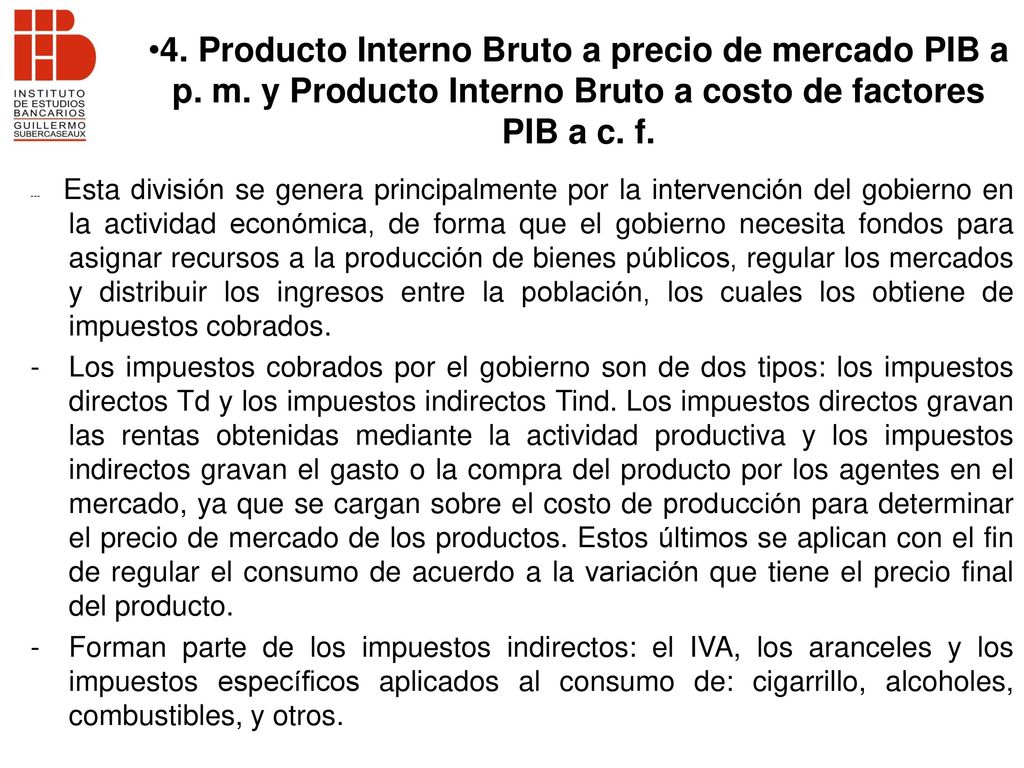 INSTITUTO DE ESTUDIOS BANCARIOS GUILLERMO SUBERCASEAUX

•4. Producto Interno Bruto a precio de mercado PIB a p. m. y Producto Interno Bruto a costo de factores PIB a c. f.

- Esta división se genera principalmente por la intervención del gobierno en la actividad económica, de forma que el gobierno necesita fondos para asignar recursos a la producción de bienes públicos, regular los mercados y distribuir los ingresos entre la población, los cuales los obtiene de impuestos cobrados.

- Los impuestos cobrados por el gobierno son de dos tipos: los impuestos directos Td y los impuestos indirectos Tind. Los impuestos directos gravan las rentas obtenidas mediante la actividad productiva y los impuestos indirectos gravan el gasto o la compra del producto por los agentes en el mercado, ya que se cargan sobre el costo de producción para determinar el precio de mercado de los productos. Estos últimos se aplican con el fin de regular el consumo de acuerdo a la variación que tiene el precio final del producto.

- Forman parte de los impuestos indirectos: el IVA, los aranceles y los impuestos específicos aplicados al consumo de: cigarrillo, alcoholes, combustibles, y otros.